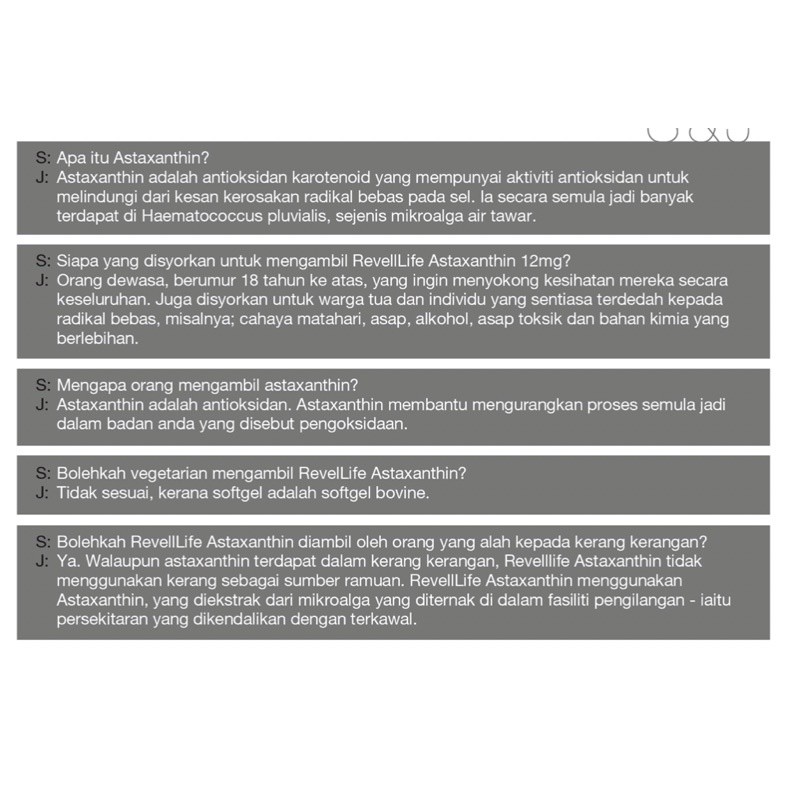 S: Apa itu Astaxanthin?
J: Astaxanthin adalah antioksidan karotenoid yang mempunyai aktiviti antioksidan untuk melindungi dari kesan kerosakan radikal bebas pada sel. Ia secara semula jadi banyak terdapat di Haematococcus pluvialis, sejenis mikroalga air tawar.

S: Siapa yang disyorkan untuk mengambil RevellLife Astaxanthin 12mg?
J: Orang dewasa, berumur 18 tahun ke atas, yang ingin menyokong kesihatan mereka secara keseluruhan. Juga disyorkan untuk warga tua dan individu yang sentiasa terdedah kepada radikal bebas, misalnya; cahaya matahari, asap, alkohol, asap toksik dan bahan kimia yang berlebihan.

S: Mengapa orang mengambil astaxanthin?
J: Astaxanthin adalah antioksidan. Astaxanthin membantu mengurangkan proses semula jadi dalam badan anda yang disebut pengoksidaan.

S: Bolehkah vegetarian mengambil RevelLife Astaxanthin?
J: Tidak sesuai, kerana softgel adalah softgel bovine.

S: Bolehkah RevellLife Astaxanthin diambil oleh orang yang alah kepada kerang kerangan?
J: Ya. Walaupun astaxanthin terdapat dalam kerang kerangan, Revelllife Astaxanthin tidak menggunakan kerang sebagai sumber ramuan. RevellLife Astaxanthin menggunakan Astaxanthin, yang diekstrak dari mikroalga yang diternak di dalam fasiliti pengilangan - iaitu persekitaran yang dikendalikan dengan terkawal.